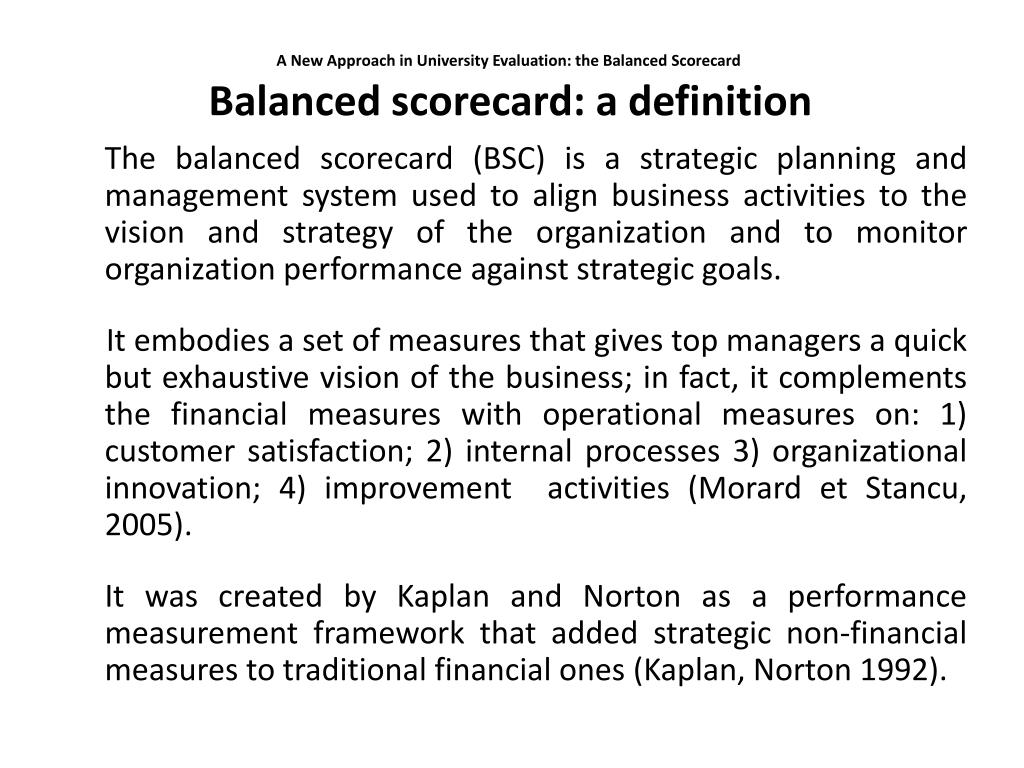 A New Approach in University Evaluation: the Balanced Scorecard

Balanced scorecard: a definition

The balanced scorecard (BSC) is a strategic planning and management system used to align business activities to the vision and strategy of the organization and to monitor organization performance against strategic goals.

It embodies a set of measures that gives top managers a quick but exhaustive vision of the business; in fact, it complements the financial measures with operational measures on: 1) customer satisfaction; 2) internal processes 3) organizational innovation; 4) improvement activities (Morard et Stancu, 2005).

It was created by Kaplan and Norton as a performance measurement framework that added strategic non-financial measures to traditional financial ones (Kaplan, Norton 1992).